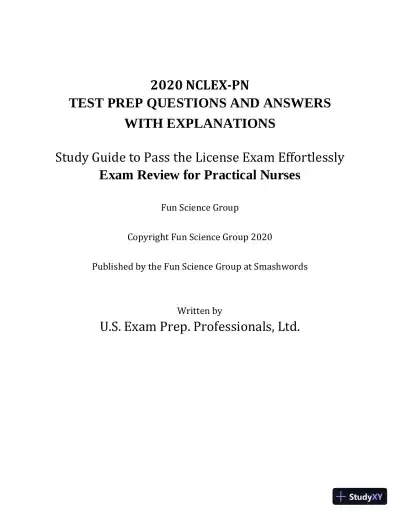 2020 NCLEX-PN
TEST PREP QUESTIONS AND ANSWERS
WITH EXPLANATIONS

Study Guide to Pass the License Exam Effortlessly
Exam Review for Practical Nurses

Fun Science Group

Copyright Fun Science Group 2020

Published by the Fun Science Group at Smashwords

Written by
U.S. Exam Prep. Professionals, Ltd.

StudyXY